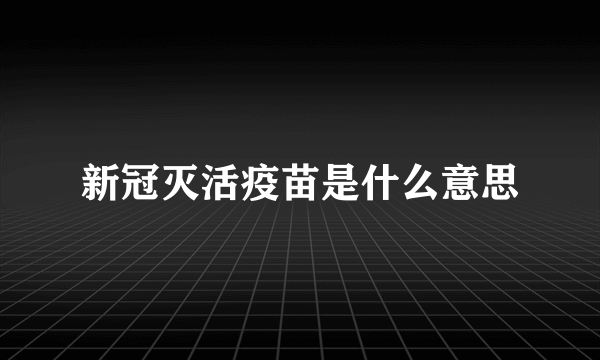 新冠灭活疫苗是什么意思